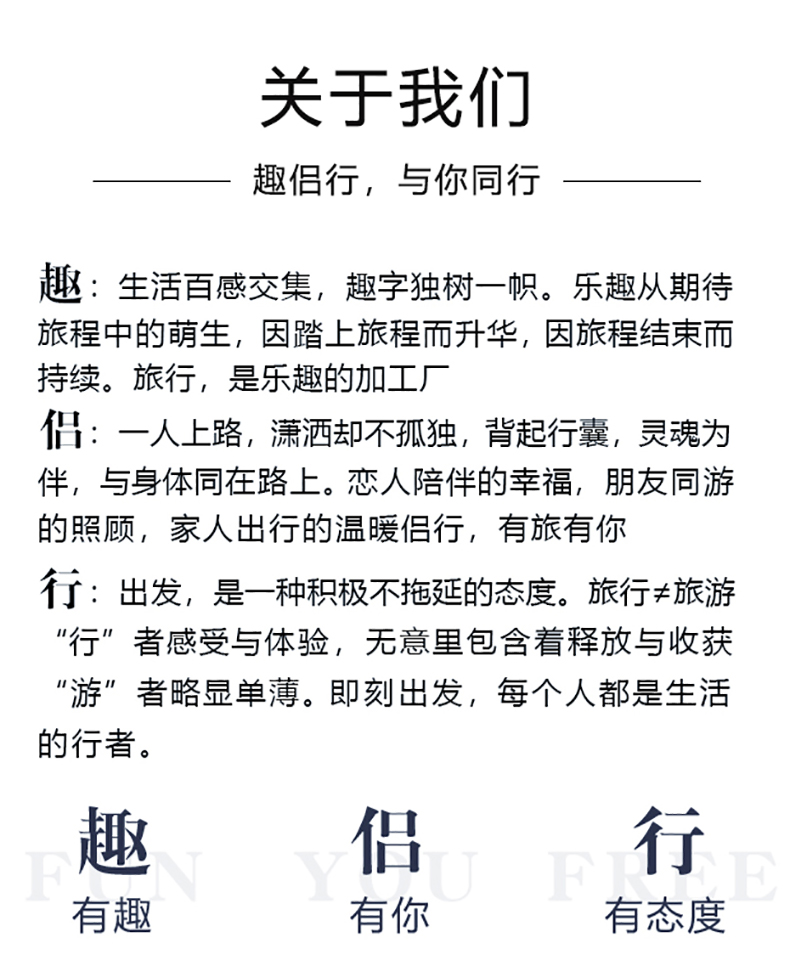 关于我们

趣侣行，与你同行

趣：生活百感交集，趣字独树一帜。乐趣从期待旅程中的萌生，因踏上旅程而升华，因旅程结束而持续。旅行，是乐趣的加工厂

侣：一人上路，潇洒却不孤独，背起行囊，灵魂为伴，与身体同在路上。恋人陪伴的幸福，朋友同游的照顾，家人出行的温暖侣行，有旅有你

行：出发，是一种积极不拖延的态度。旅行≠旅游“行”者感受与体验，无意里包含着释放与收获“游”者略显单薄。即刻出发，每个人都是生活的行者。

趣
FUN
有趣

侣
YOU
有你

行
FREE
有态度